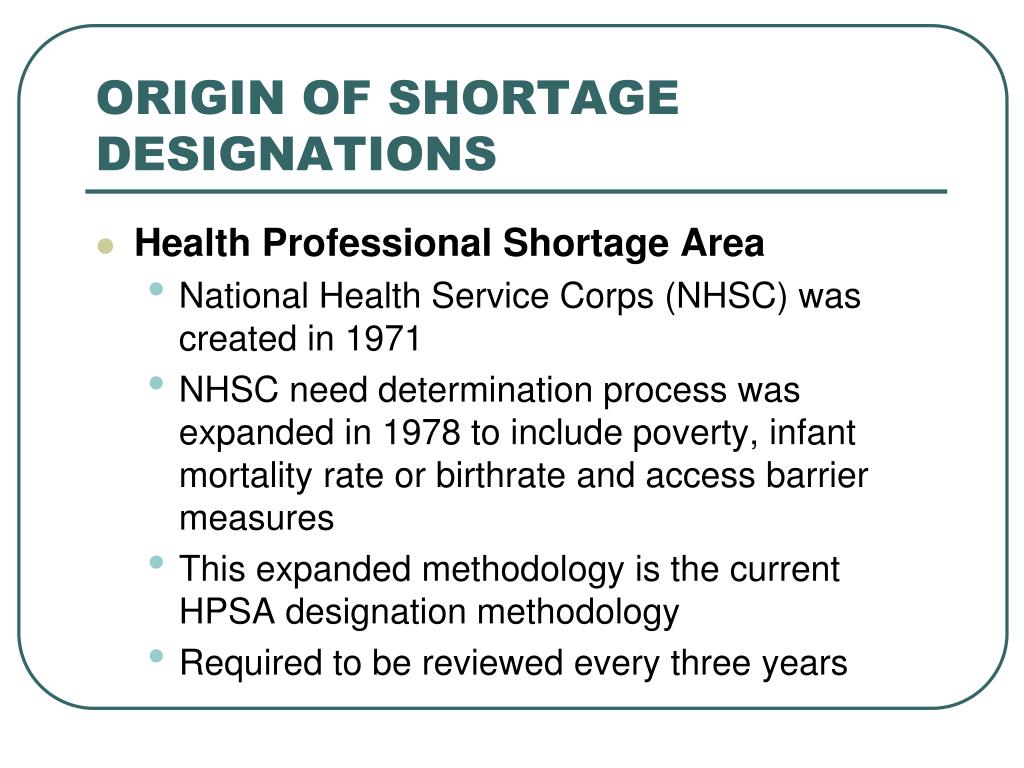 ORIGIN OF SHORTAGE DESIGNATIONS

- Health Professional Shortage Area
  - National Health Service Corps (NHSC) was created in 1971
  - NHSC need determination process was expanded in 1978 to include poverty, infant mortality rate or birthrate and access barrier measures
  - This expanded methodology is the current HPSA designation methodology
  - Required to be reviewed every three years